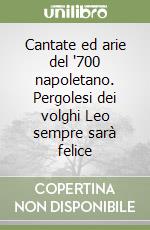 unilibro

Cantate ed arie del '700 napoletano. Pergolesi dei volghi Leo sempre sarà felice

COPERTINA NON DISPONIBILE